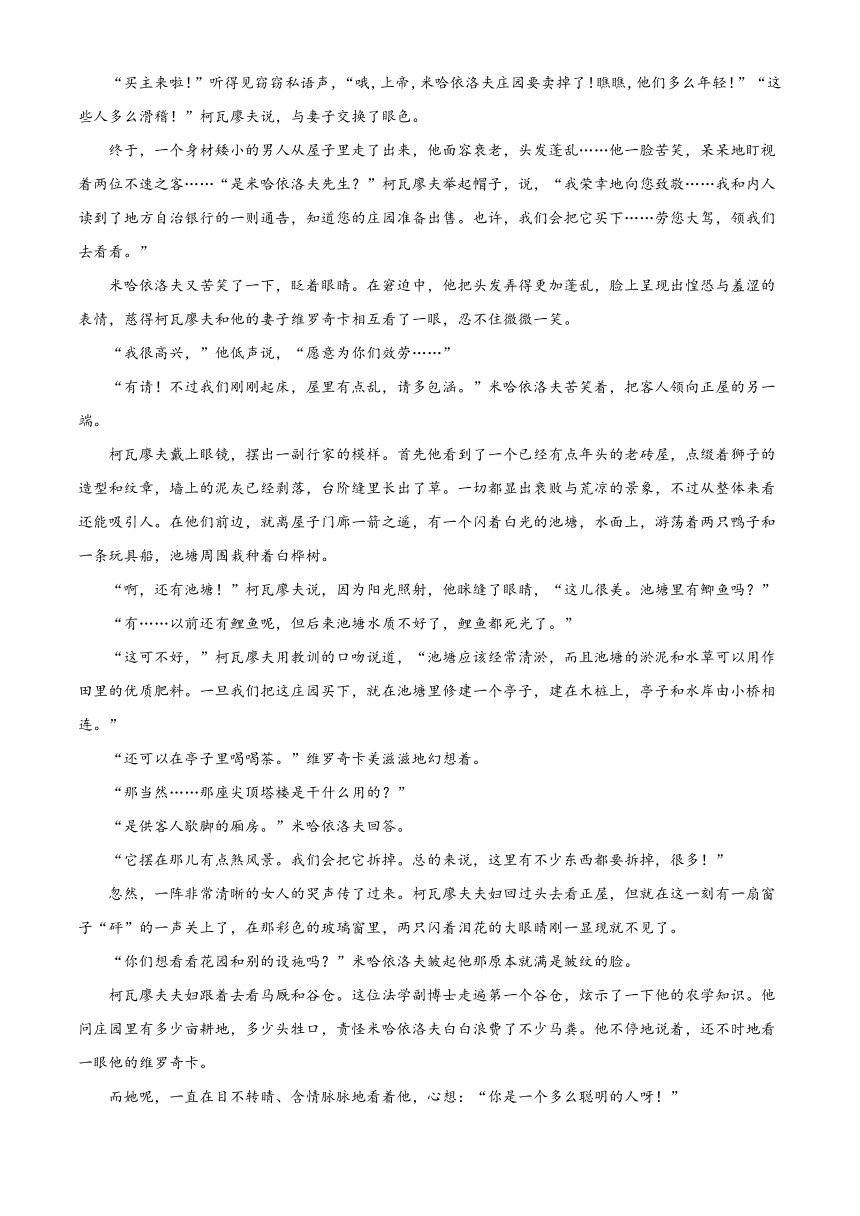 “买主来啦！”听得见窃窃私语声，“哦，上帝，米哈依洛夫庄园要卖掉了！瞧瞧，他们多么年轻！”“这些人多么滑稽！”柯瓦廖夫说，与妻子交换了眼色。

终于，一个身材矮小的男人从屋子里走了出来，他面容衰老，头发蓬乱……他一脸苦笑，呆呆地盯视着两位不速之客……“是米哈依洛夫先生？”柯瓦廖夫举起帽子，说，“我荣幸地向您致敬……我和内人读到了地方自治银行的一则通告，知道您的庄园准备出售。也许，我们会把它买下……劳您大驾，领我们去看看。”

米哈依洛夫又苦笑了一下，眨着眼睛。在窘迫中，他把头发弄得更加蓬乱，脸上呈现出惶恐与羞涩的表情，惹得柯瓦廖夫和他的妻子维罗奇卡相互看了一眼，忍不住微微一笑。

“我很高兴，”他低声说，“愿意为你们效劳……”

“有请！不过我们刚刚起床，屋里有点乱，请多包涵。”米哈依洛夫苦笑着，把客人领向正屋的另一端。

柯瓦廖夫戴上眼镜，摆出一副行家的模样。首先他看到了一个已经有点年头的老砖屋，点缀着狮子的造型和纹章，墙上的泥灰已经剥落，台阶缝里长出了草。一切都显出衰败与荒凉的景象，不过从整体来看还能吸引人。在他们前边，就离屋子门廊一箭之遥，有一个闪着白光的池塘，水面上，游荡着两只鸭子和一条玩具船，池塘周围栽种着白桦树。

“啊，还有池塘！”柯瓦廖夫说，因为阳光照射，他眯缝了眼睛，“这儿很美。池塘里有鲫鱼吗？”

“有……以前还有鲤鱼呢，但后来池塘水质不好了，鲤鱼都死光了。”

“这可不好，”柯瓦廖夫用教训的口吻说道，“池塘应该经常清淤，而且池塘的淤泥和水草可以用作田里的优质肥料。一旦我们把这庄园买下，就在池塘里修建一个亭子，建在木桩上，亭子和水岸由小桥相连。”

“还可以在亭子里喝喝茶。”维罗奇卡美滋滋地幻想着。

“那当然……那座尖顶塔楼是干什么用的？”

“是供客人歇脚的厢房。”米哈依洛夫回答。

“它摆在那儿有点煞风景。我们会把它拆掉。总的来说，这里有不少东西都要拆掉，很多！”

忽然，一阵非常清晰的女人的哭声传了过来。柯瓦廖夫夫妇回过头去看正屋，但就在这一刻有一扇窗子“砰”的一声关上了，在那彩色的玻璃窗里，两只闪着泪花的大眼睛刚一显现就不见了。

“你们想看看花园和别的设施吗？”米哈依洛夫皱起他那原本就满是皱纹的脸。

柯瓦廖夫夫妇跟着去看马厩和谷仓。这位法学副博士走遍第一个谷仓，炫示了一下他的农学知识。他问庄园里有多少亩耕地，多少头牲口，责怪米哈依洛夫白白浪费了不少马粪。他不停地说着，还不时地看一眼他的维罗奇卡。

而她呢，一直在目不转睛、含情脉脉地看着他，心想：“你是一个多么聪明的人呀！”